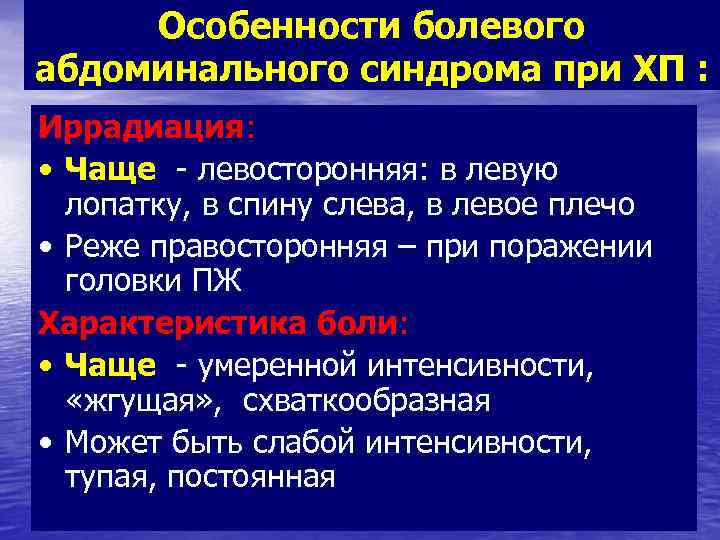 Особенности болевого абдоминального синдрома при ХП :

Иррадиация:

• Чаще - левосторонняя: в левую лопатку, в спину слева, в левое плечо
• Реже правосторонняя – при поражении головки ПЖ

Характеристика боли:

• Чаще - умеренной интенсивности, «жгущая», схваткообразная
• Может быть слабой интенсивности, тупая, постоянная